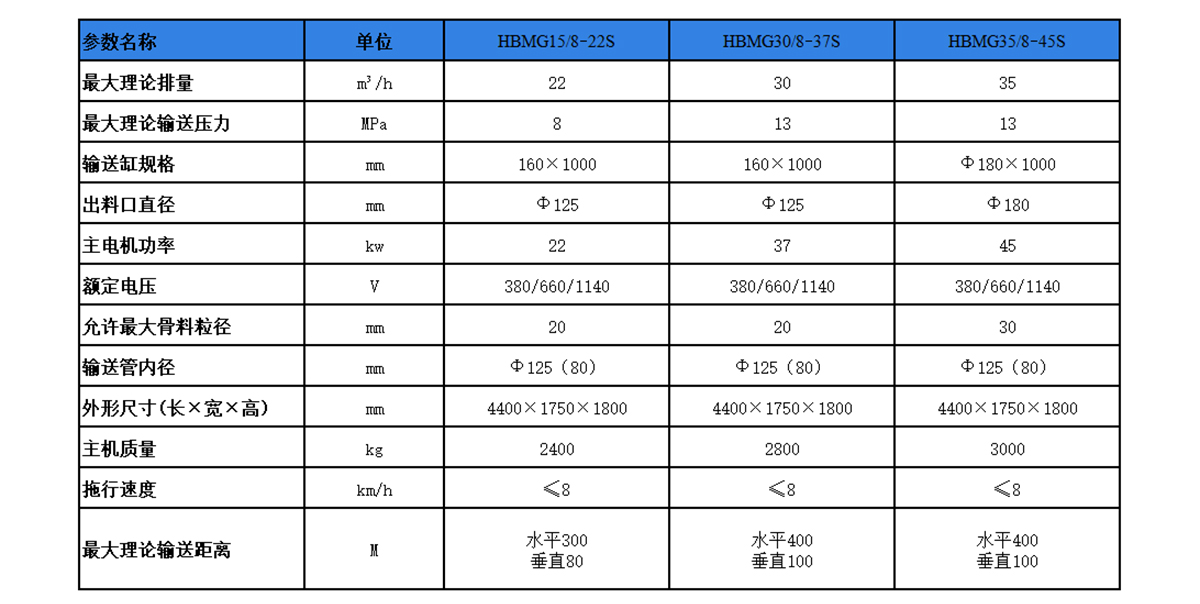 | 参数名称 | 单位 | HBMG15/8-22S | HBMG30/8-37S | HBMG35/8-45S |
|---|---|---|---|---|
| 最大理论排量 | $m^3/h$ | 22 | 30 | 35 |
| 最大理论输送压力 | MPa | 8 | 13 | 13 |
| 输送缸规格 | mm | 160×1000 | 160×1000 | Φ180×1000 |
| 出料口直径 | mm | Φ125 | Φ125 | Φ180 |
| 主电机功率 | kw | 22 | 37 | 45 |
| 额定电压 | V | 380/660/1140 | 380/660/1140 | 380/660/1140 |
| 允许最大骨料粒径 | mm | 20 | 20 | 30 |
| 输送管内径 | mm | Φ125（80） | Φ125（80） | Φ125（80） |
| 外形尺寸（长×宽×高） | mm | 4400×1750×1800 | 4400×1750×1800 | 4400×1750×1800 |
| 主机质量 | kg | 2400 | 2800 | 3000 |
| 拖行速度 | km/h | ≤8 | ≤8 | ≤8 |
| 最大理论输送距离 | M | 水平300 垂直80 | 水平400 垂直100 | 水平400 垂直100 |